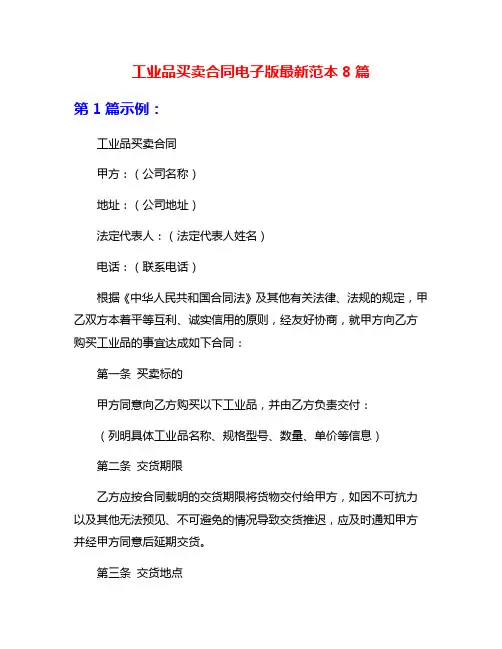 工业品买卖合同电子版最新范本 8 篇

第 1 篇示例：

工业品买卖合同

甲方：（公司名称）

地址：（公司地址）

法定代表人：（法定代表人姓名）

电话：（联系电话）

根据《中华人民共和国合同法》及其他有关法律、法规的规定，甲乙双方本着平等互利、诚实信用的原则，经友好协商，就甲方向乙方购买工业品的事宜达成如下合同：

第一条 买卖标的

甲方同意向乙方购买以下工业品，并由乙方负责交付：

（列明具体工业品名称、规格型号、数量、单价等信息）

第二条 交货期限

乙方应按合同载明的交货期限将货物交付给甲方，如因不可抗力以及其他无法预见、不可避免的情况导致交货推迟，应及时通知甲方并经甲方同意后延期交货。

第三条 交货地点